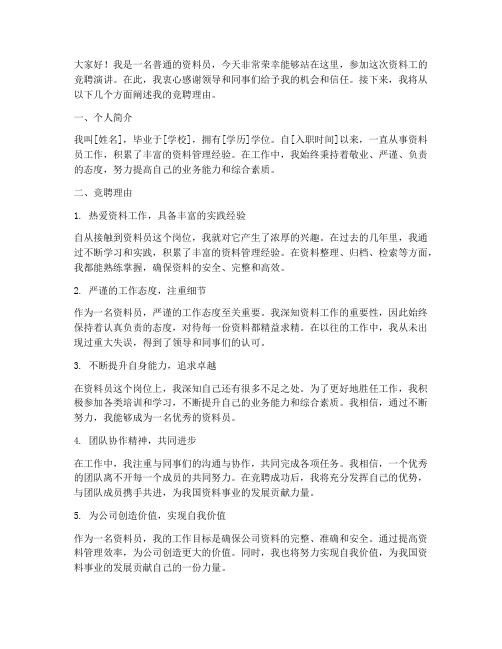 大家好！我是一名普通的资料员，今天非常荣幸能够站在这里，参加这次资料工的竞聘演讲。在此，我衷心感谢领导和同事们给予我的机会和信任。接下来，我将从以下几个方面阐述我的竞聘理由。

一、个人简介

我叫[姓名]，毕业于[学校]，拥有[学历]学位。自[入职时间]以来，一直从事资料员工作，积累了丰富的资料管理经验。在工作中，我始终秉持着敬业、严谨、负责的态度，努力提高自己的业务能力和综合素质。

二、竞聘理由

1. 热爱资料工作，具备丰富的实践经验

自从接触到资料员这个岗位，我就对它产生了浓厚的兴趣。在过去的几年里，我通过不断学习和实践，积累了丰富的资料管理经验。在资料整理、归档、检索等方面，我都能熟练掌握，确保资料的安全、完整和高效。

2. 严谨的工作态度，注重细节

作为一名资料员，严谨的工作态度至关重要。我深知资料工作的重要性，因此始终保持着认真负责的态度，对待每一份资料都精益求精。在以往的工作中，我从未出现过重大失误，得到了领导和同事们的认可。

3. 不断提升自身能力，追求卓越

在资料员这个岗位上，我深知自己还有很多不足之处。为了更好地胜任工作，我积极参加各类培训和学习，不断提升自己的业务能力和综合素质。我相信，通过不断努力，我能够成为一名优秀的资料员。

4. 团队协作精神，共同进步

在工作中，我注重与同事们的沟通与协作，共同完成各项任务。我相信，一个优秀的团队离不开每一个成员的共同努力。在竞聘成功后，我将充分发挥自己的优势，与团队成员携手共进，为我国资料事业的发展贡献力量。

5. 为公司创造价值，实现自我价值

作为一名资料员，我的工作目标是确保公司资料的完整、准确和安全。通过提高资料管理效率，为公司创造更大的价值。同时，我也将努力实现自我价值，为我国资料事业的发展贡献自己的一份力量。